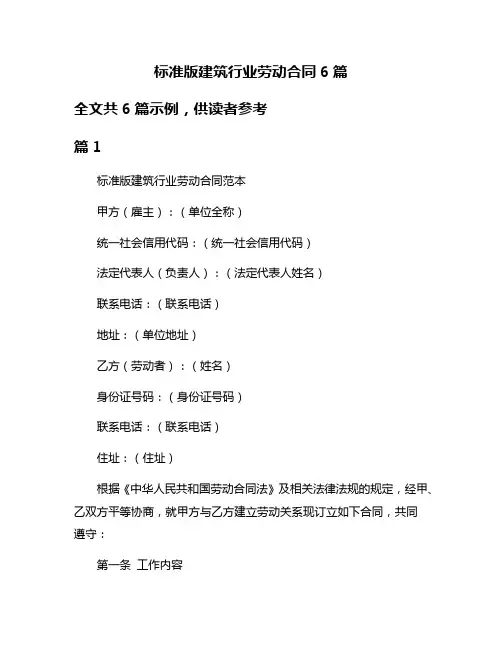 标准版建筑行业劳动合同 6 篇

全文共 6 篇示例，供读者参考

篇 1

标准版建筑行业劳动合同范本

甲方（雇主）：（单位全称）

统一社会信用代码：（统一社会信用代码）

法定代表人（负责人）：（法定代表人姓名）

联系电话：（联系电话）

地址：（单位地址）

乙方（劳动者）：（姓名）

身份证号码：（身份证号码）

联系电话：（联系电话）

住址：（住址）

根据《中华人民共和国劳动合同法》及相关法律法规的规定，经甲、乙双方平等协商，就甲方与乙方建立劳动关系现订立如下合同，共同遵守：

第一条 工作内容